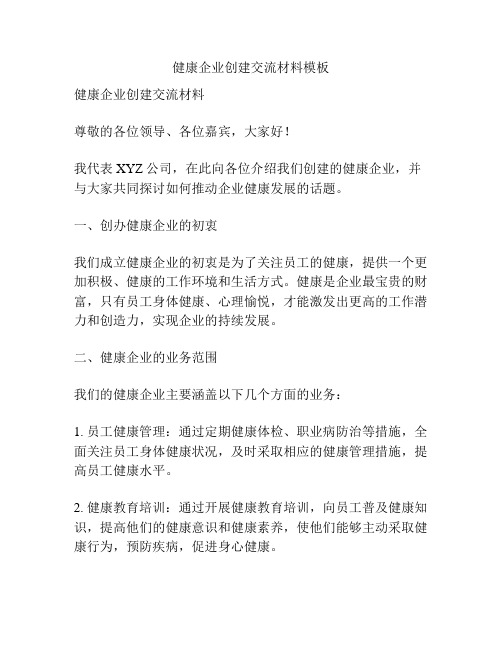 健康企业创建交流材料模板

健康企业创建交流材料

尊敬的各位领导、各位嘉宾，大家好！

我代表 XYZ 公司，在此向各位介绍我们创建的健康企业，并与大家共同探讨如何推动企业健康发展的话题。

一、创办健康企业的初衷

我们成立健康企业的初衷是为了关注员工的健康，提供一个更加积极、健康的工作环境和生活方式。健康是企业最宝贵的财富，只有员工身体健康、心理愉悦，才能激发出更高的工作潜力和创造力，实现企业的持续发展。

二、健康企业的业务范围

我们的健康企业主要涵盖以下几个方面的业务：

1. 员工健康管理：通过定期健康体检、职业病防治等措施，全面关注员工身体健康状况，及时采取相应的健康管理措施，提高员工健康水平。

2. 健康教育培训：通过开展健康教育培训，向员工普及健康知识，提高他们的健康意识和健康素养，使他们能够主动采取健康行为，预防疾病，促进身心健康。